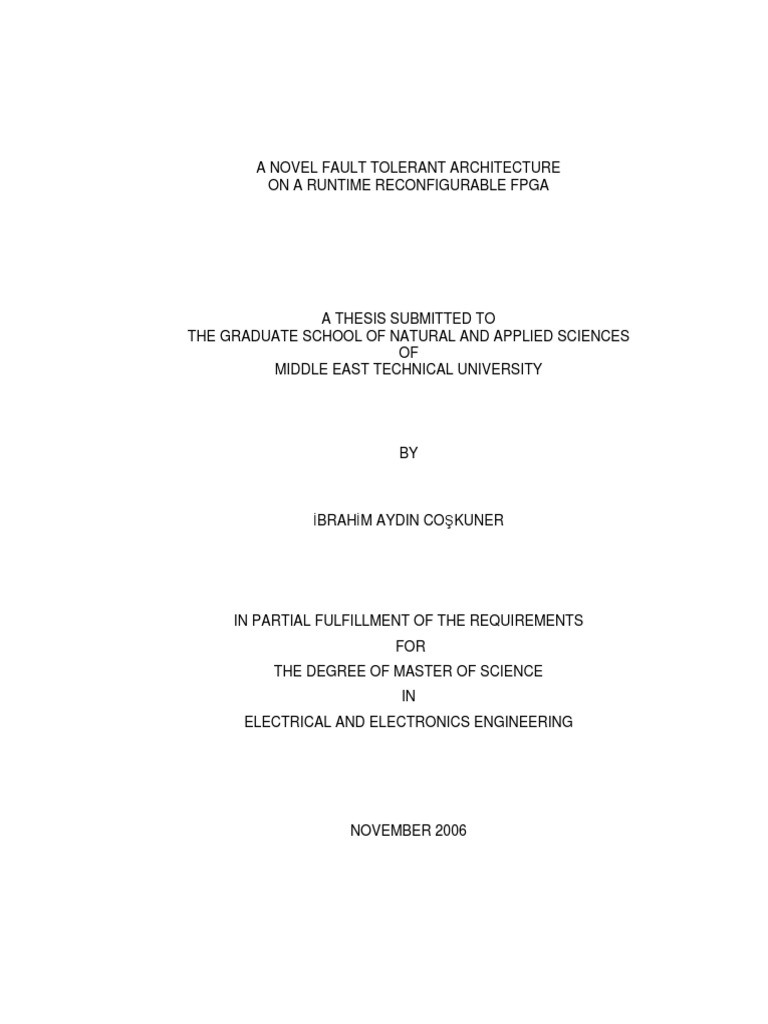 A NOVEL FAULT TOLERANT ARCHITECTURE
ON A RUNTIME RECONFIGURABLE FPGA

A THESIS SUBMITTED TO
THE GRADUATE SCHOOL OF NATURAL AND APPLIED SCIENCES
OF
MIDDLE EAST TECHNICAL UNIVERSITY

BY

İBRAHİM AYDIN COŞKUNER

IN PARTIAL FULFILLMENT OF THE REQUIREMENTS
FOR
THE DEGREE OF MASTER OF SCIENCE
IN
ELECTRICAL AND ELECTRONICS ENGINEERING

NOVEMBER 2006